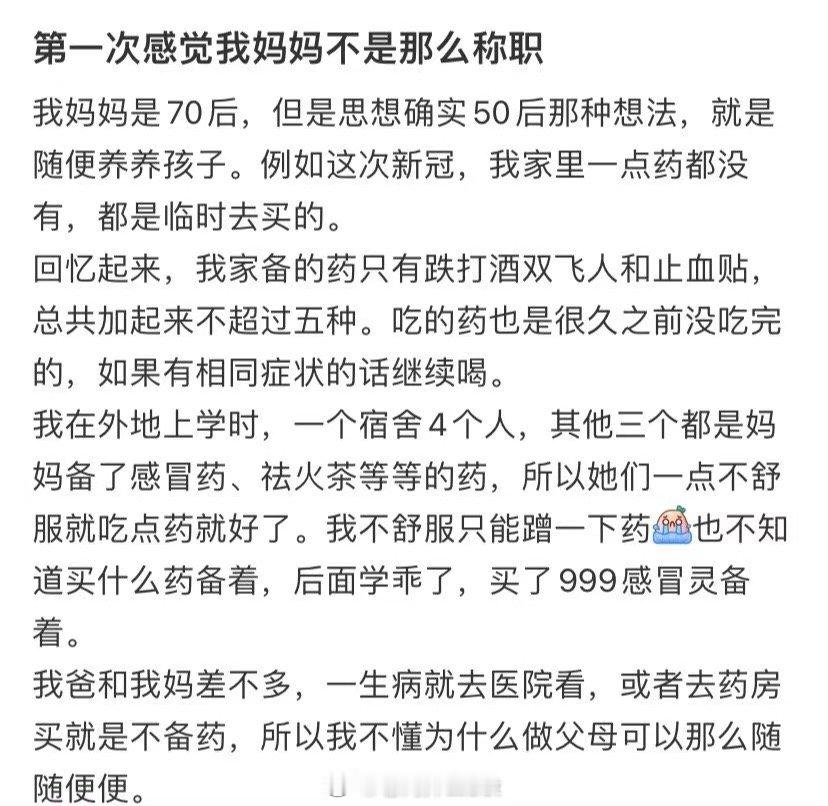 第一次感觉我妈妈不是那么称职

我妈妈是70后，但是思想确实50后那种想法，就是随便养养孩子。例如这次新冠，我家里一点药都没有，都是临时去买的。
回忆起来，我家备的药只有跌打酒双飞人和止血贴，总共加起来不超过五种。吃的药也是很久之前没吃完的，如果有相同症状的话继续喝。
我在外地上学时，一个宿舍4个人，其他三个都是妈妈备了感冒药、祛火茶等等的药，所以她们一点不舒服就吃点药就好了。我不舒服只能蹭一下药也不知道买什么药备着，后面学乖了，买了999感冒灵备着。
我爸和我妈差不多，一生病就去医院看，或者去药房买就是不备药，所以我不懂为什么做父母可以那么随随便便。